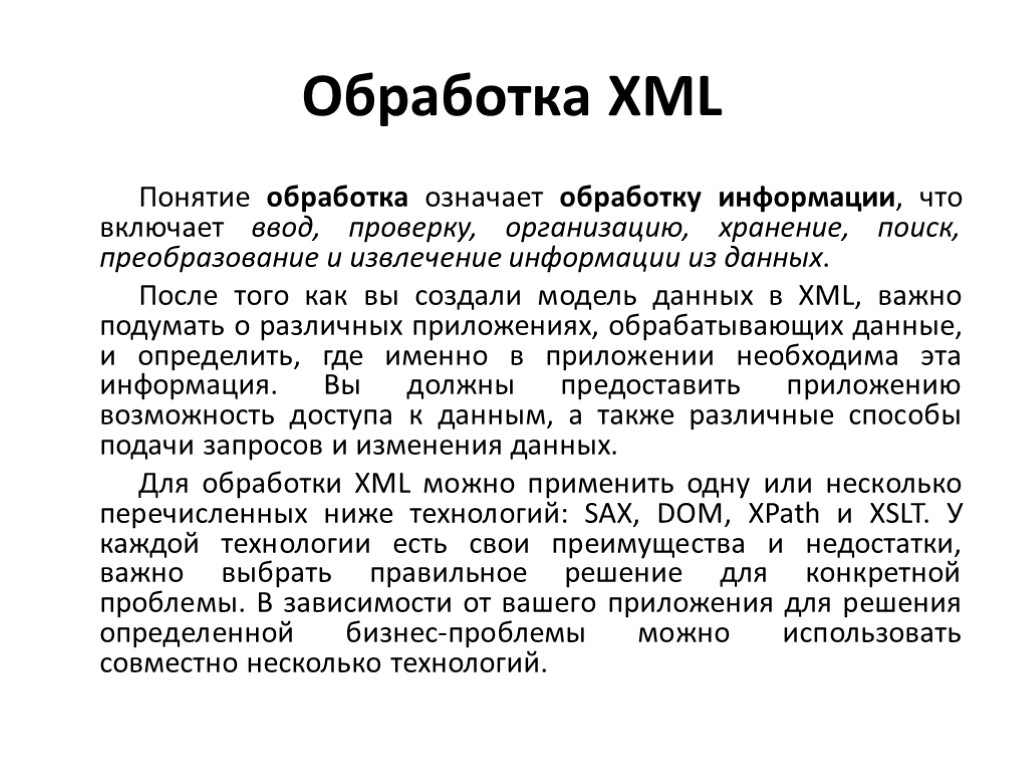 Обработка XML

Понятие обработка означает обработку информации, что включает ввод, проверку, организацию, хранение, поиск, преобразование и извлечение информации из данных.

После того как вы создали модель данных в XML, важно подумать о различных приложениях, обрабатывающих данные, и определить, где именно в приложении необходима эта информация. Вы должны предоставить приложению возможность доступа к данным, а также различные способы подачи запросов и изменения данных.

Для обработки XML можно применить одну или несколько перечисленных ниже технологий: SAX, DOM, XPath и XSLT. У каждой технологии есть свои преимущества и недостатки, важно выбрать правильное решение для конкретной проблемы. В зависимости от вашего приложения для решения определенной бизнес-проблемы можно использовать совместно несколько технологий.